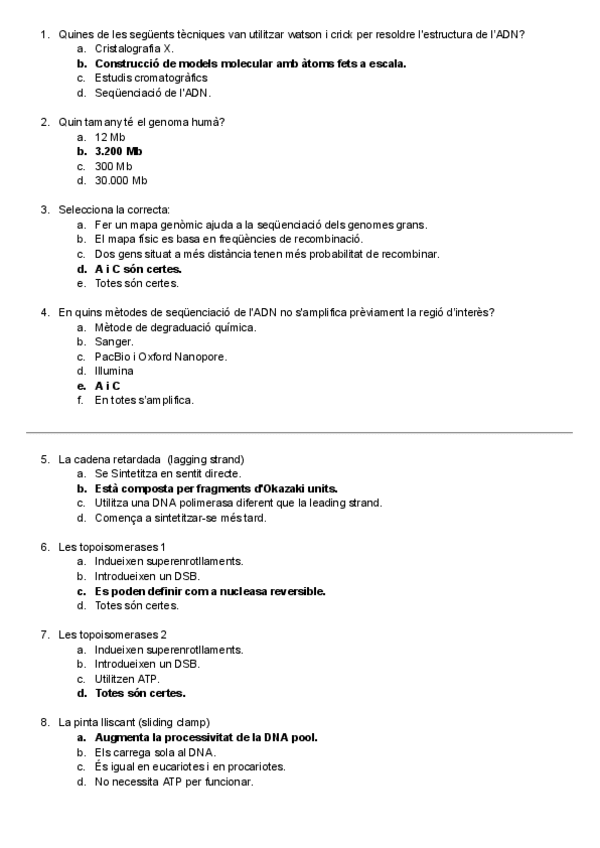 1. Quines de les següents tècniques van utilitzar watson i crick per resoldre l'estructura de l'ADN?
a. Cristalografia X.
b. Construcció de models molecular amb àtoms fets a escala.
c. Estudis cromatogràfics
d. Seqüenciació de l'ADN.

2. Quin tamany té el genoma humà?
a. 12 Mb
b. 3.200 Mb
c. 300 Mb
d. 30.000 Mb

3. Selecciona la correcta:
a. Fer un mapa genòmic ajuda a la seqüenciació dels genomes grans.
b. El mapa físic es basa en freqüències de recombinació.
c. Dos gens situat a més distància tenen més probabilitat de recombinar.
d. A i C són certes.
e. Totes són certes.

4. En quins mètodes de seqüenciació de l'ADN no s'amplifica prèviament la regió d'interès?
a. Mètode de degraduació química.
b. Sanger.
c. PacBio i Oxford Nanopore.
d. Illumina
e. A i C
f. En totes s'amplifica.

5. La cadena retardada (lagging strand)
a. Se Sintetitza en sentit directe.
b. Està composta per fragments d'Okazaki units.
c. Utilitza una DNA polimerasa diferent que la leading strand.
d. Comença a sintetitzar-se més tard.

6. Les topoisomerases 1
a. Indueixen superenrotllaments.
b. Introdueixen un DSB.
c. Es poden definir com a nucleasa reversible.
d. Totes són certes.

7. Les topoisomerases 2
a. Indueixen superenrotllaments.
b. Introdueixen un DSB.
c. Utilitzen ATP.
d. Totes són certes.

8. La pinta lliscant (sliding clamp)
a. Augmenta la processivitat de la DNA pool.
b. Els carrega sola al DNA.
c. És igual en eucariotes i en procariotes.
d. No necessita ATP per funcionar.